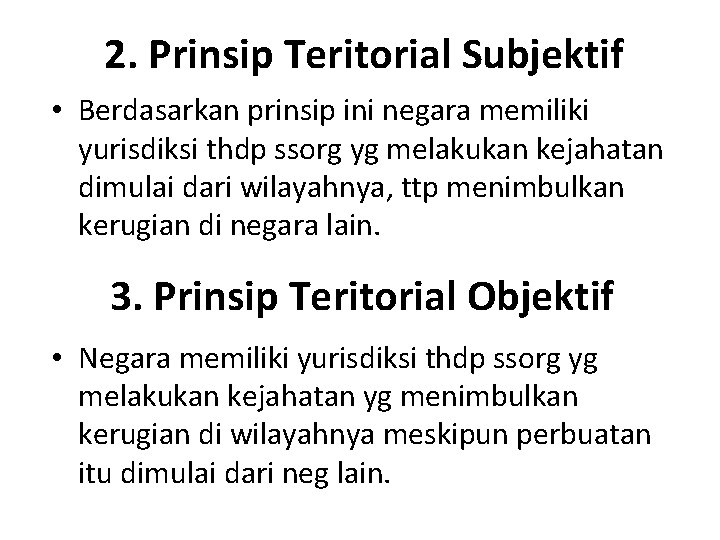 2. Prinsip Teritorial Subjektif

• Berdasarkan prinsip ini negara memiliki yurisdiksi thdp ssorg yg melakukan kejahatan dimulai dari wilayahnya, ttp menimbulkan kerugian di negara lain.

3. Prinsip Teritorial Objektif

• Negara memiliki yurisdiksi thdp ssorg yg melakukan kejahatan yg menimbulkan kerugian di wilayahnya meskipun perbuatan itu dimulai dari neg lain.